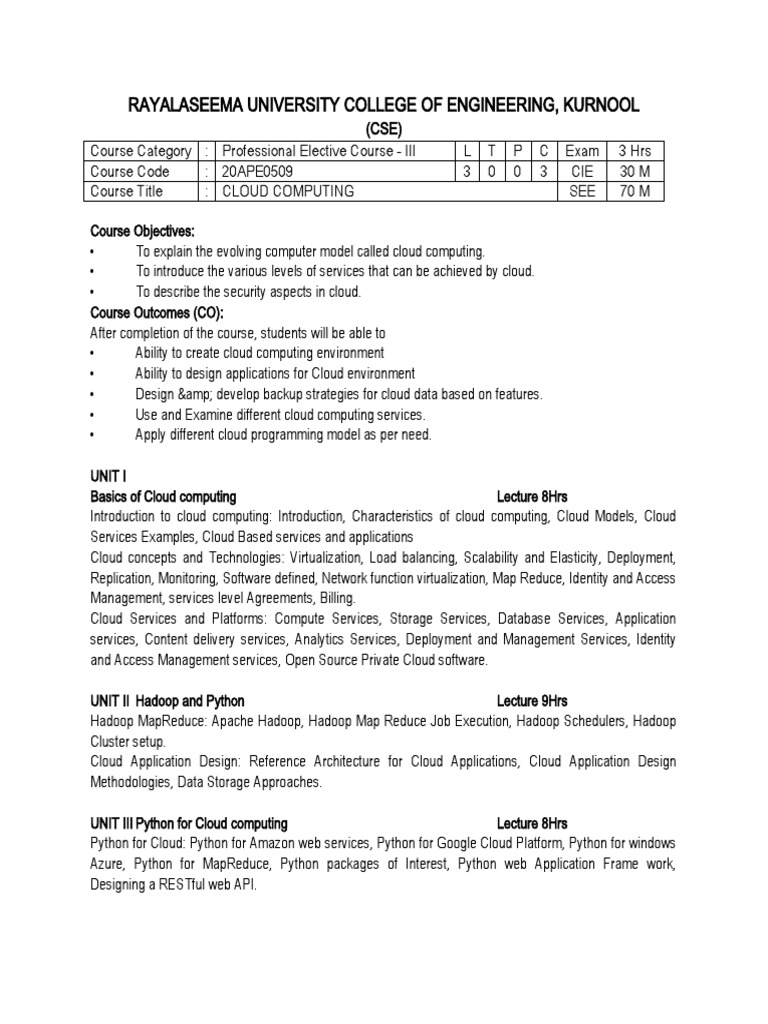 RAYALASEEMA UNIVERSITY COLLEGE OF ENGINEERING, KURNOOL

(CSE)

| Course Category | : | Professional Elective Course - III | L | T | P | C | Exam | 3 Hrs |
|---|---|---|---|---|---|---|---|---|
| Course Code | : | 20APE0509 | 3 | 0 | 0 | 3 | CIE | 30 M |
| Course Title | : | CLOUD COMPUTING | | | | | SEE | 70 M |

Course Objectives:
• To explain the evolving computer model called cloud computing.
• To introduce the various levels of services that can be achieved by cloud.
• To describe the security aspects in cloud.

Course Outcomes (CO):
After completion of the course, students will be able to
• Ability to create cloud computing environment
• Ability to design applications for Cloud environment
• Design &amp; develop backup strategies for cloud data based on features.
• Use and Examine different cloud computing services.
• Apply different cloud programming model as per need.

UNIT I
Basics of Cloud computing Lecture 8Hrs
Introduction to cloud computing: Introduction, Characteristics of cloud computing, Cloud Models, Cloud Services Examples, Cloud Based services and applications
Cloud concepts and Technologies: Virtualization, Load balancing, Scalability and Elasticity, Deployment, Replication, Monitoring, Software defined, Network function virtualization, Map Reduce, Identity and Access Management, services level Agreements, Billing.
Cloud Services and Platforms: Compute Services, Storage Services, Database Services, Application services, Content delivery services, Analytics Services, Deployment and Management Services, Identity and Access Management services, Open Source Private Cloud software.

UNIT II Hadoop and Python Lecture 9Hrs
Hadoop MapReduce: Apache Hadoop, Hadoop Map Reduce Job Execution, Hadoop Schedulers, Hadoop Cluster setup.
Cloud Application Design: Reference Architecture for Cloud Applications, Cloud Application Design Methodologies, Data Storage Approaches.

UNIT III Python for Cloud computing Lecture 8Hrs
Python for Cloud: Python for Amazon web services, Python for Google Cloud Platform, Python for windows Azure, Python for MapReduce, Python packages of Interest, Python web Application Frame work, Designing a RESTful web API.